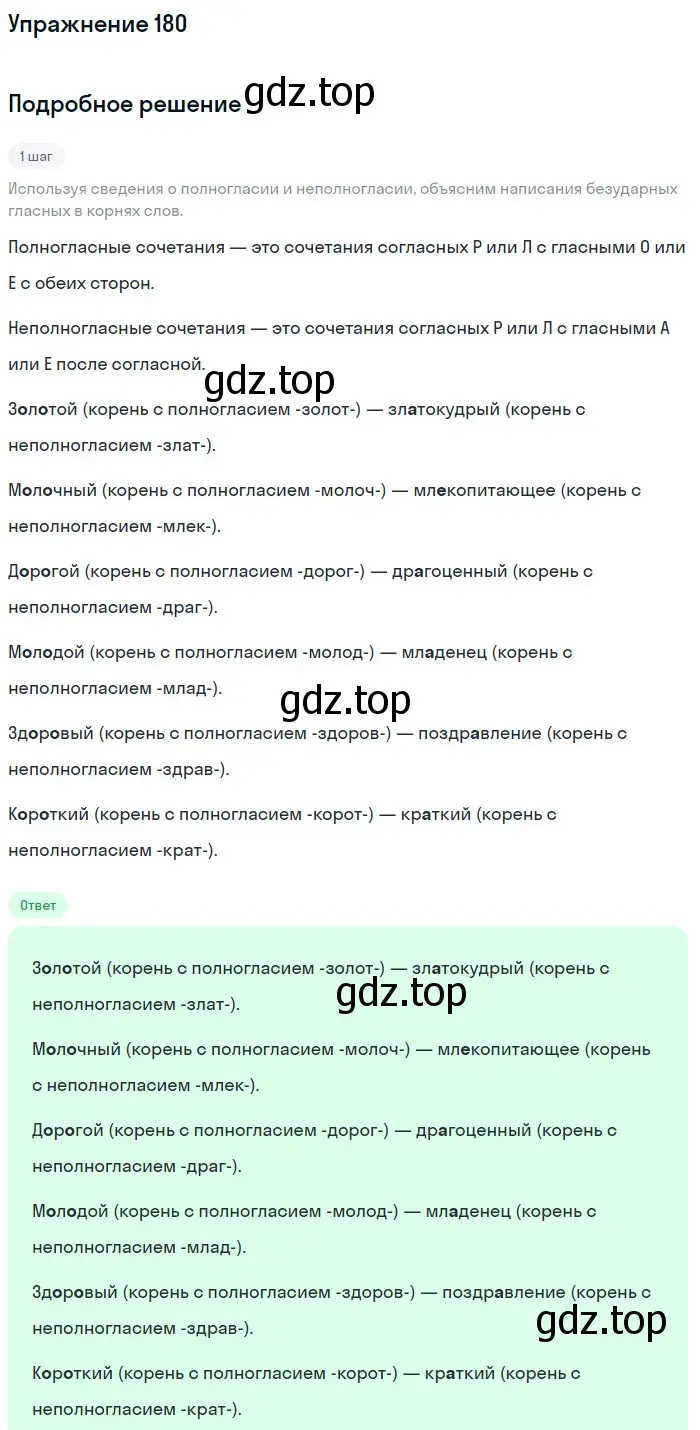 Упражнение 180

Подробное решение gdz.top

1 шаг

Используя сведения о полногласии и неполногласии, объясним написания безударных гласных в корнях слов.

Полногласные сочетания — это сочетания согласных Р или Л с гласными О или Е с обеих сторон.

Неполногласные сочетания — это сочетания согласных Р или Л с гласными А или Е после согласной.

gdz.top

Золотой (корень с полногласием -золот-) — златокудрый (корень с неполногласием -злат-).

Молочный (корень с полногласием -молоч-) — млекопитающее (корень с неполногласием -млек-).

Дорогой (корень с полногласием -дорог-) — драгоценный (корень с неполногласием -драг-).

Молодой (корень с полногласием -молод-) — младенец (корень с неполногласием -млад-).

gdz.top

Здоровый (корень с полногласием -здоров-) — поздравление (корень с неполногласием -здрав-).

Короткий (корень с полногласием -корот-) — краткий (корень с неполногласием -крат-).

Ответ

Золотой (корень с полногласием -золот-) — златокудрый (корень с неполногласием -злат-).

gdz.top

Молочный (корень с полногласием -молоч-) — млекопитающее (корень с неполногласием -млек-).

Дорогой (корень с полногласием -дорог-) — драгоценный (корень с неполногласием -драг-).

Молодой (корень с полногласием -молод-) — младенец (корень с неполногласием -млад-).

Здоровый (корень с полногласием -здоров-) — поздравление (корень с неполногласием -здрав-).

gdz.top

Короткий (корень с полногласием -корот-) — краткий (корень с неполногласием -крат-).